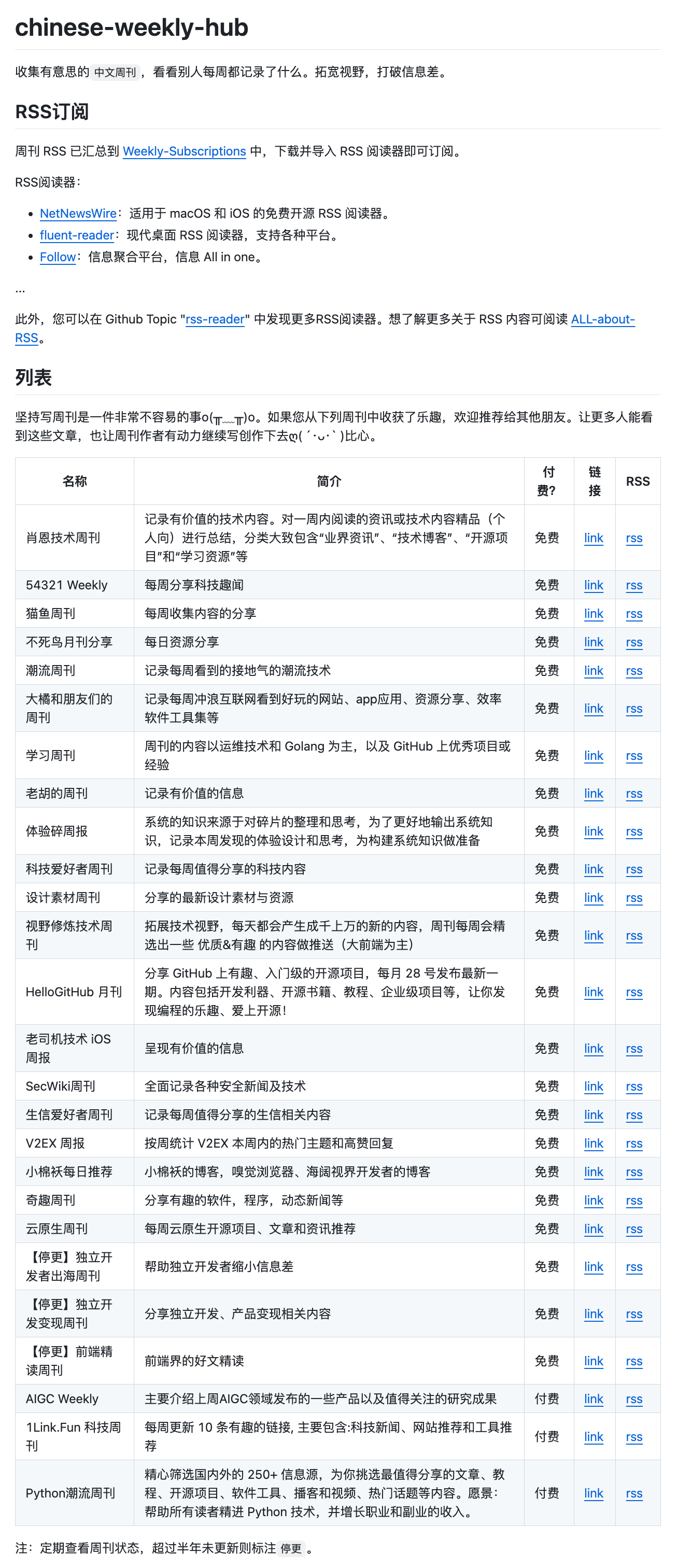 chinese-weekly-hub

收集有意思的 中文周刊 ，看看别人每周都记录了什么。拓宽视野，打破信息差。

RSS订阅

周刊 RSS 已汇总到 Weekly-Subscriptions 中，下载并导入 RSS 阅读器即可订阅。

RSS阅读器：

- NetNewsWire：适用于 macOS 和 iOS 的免费开源 RSS 阅读器。
- fluent-reader：现代桌面 RSS 阅读器，支持各种平台。
- Follow：信息聚合平台，信息 All in one。

...

此外，您可以在 Github Topic "rss-reader" 中发现更多RSS阅读器。想了解更多关于 RSS 内容可阅读 ALL-about-RSS。

列表

坚持写周刊是一件非常不容易的事o(╥﹏╥)o。如果您从下列周刊中收获了乐趣，欢迎推荐给其他朋友。让更多人能看到这些文章，也让周刊作者有动力继续写创作下去ღ( ´･ᴗ･` )比心。

| 名称 | 简介 | 付费? | 链接 | RSS |
|---|---|---|---|---|
| 肖恩技术周刊 | 记录有价值的技术内容。对一周内阅读的资讯或技术内容精品（个人向）进行总结，分类大致包含“业界资讯”、“技术博客”、“开源项目”和“学习资源”等 | 免费 | link | rss |
| 54321 Weekly | 每周分享科技趣闻 | 免费 | link | rss |
| 猫鱼周刊 | 每周收集内容的分享 | 免费 | link | rss |
| 不死鸟月刊分享 | 每日资源分享 | 免费 | link | rss |
| 潮流周刊 | 记录每周看到的接地气的潮流技术 | 免费 | link | rss |
| 大橘和朋友们的周刊 | 记录每周冲浪互联网看到好玩的网站、app应用、资源分享、效率软件工具集等 | 免费 | link | rss |
| 学习周刊 | 周刊的内容以运维技术和 Golang 为主，以及 GitHub 上优秀项目或经验 | 免费 | link | rss |
| 老胡的周刊 | 记录有价值的信息 | 免费 | link | rss |
| 体验碎周报 | 系统的知识来源于对碎片的整理和思考，为了更好地输出系统知识，记录本周发现的体验设计和思考，为构建系统知识做准备 | 免费 | link | rss |
| 科技爱好者周刊 | 记录每周值得分享的科技内容 | 免费 | link | rss |
| 设计素材周刊 | 分享的最新设计素材与资源 | 免费 | link | rss |
| 视野修炼技术周刊 | 拓展技术视野，每天都会产生成千上万的新的内容，周刊每周会精选出一些 优质&有趣 的内容做推送（大前端为主） | 免费 | link | rss |
| HelloGitHub 月刊 | 分享 GitHub 上有趣、入门级的开源项目，每月 28 号发布最新一期。内容包括开发利器、开源书籍、教程、企业级项目等，让你发现编程的乐趣、爱上开源！ | 免费 | link | rss |
| 老司机技术 iOS 周报 | 呈现有价值的信息 | 免费 | link | rss |
| SecWiki周刊 | 全面记录各种安全新闻及技术 | 免费 | link | rss |
| 生信爱好者周刊 | 记录每周值得分享的生信相关内容 | 免费 | link | rss |
| V2EX 周报 | 按周统计 V2EX 本周内的热门主题和高赞回复 | 免费 | link | rss |
| 小棉袄每日推荐 | 小棉袄的博客，嗅觉浏览器、海阔视界开发者的博客 | 免费 | link | rss |
| 奇趣周刊 | 分享有趣的软件，程序，动态新闻等 | 免费 | link | rss |
| 云原生周刊 | 每周云原生开源项目、文章和资讯推荐 | 免费 | link | rss |
| 【停更】独立开发者出海周刊 | 帮助独立开发者缩小信息差 | 免费 | link | rss |
| 【停更】独立开发变现周刊 | 分享独立开发、产品变现相关内容 | 免费 | link | rss |
| 【停更】前端精读周刊 | 前端界的好文精读 | 免费 | link | rss |
| AIGC Weekly | 主要介绍上周AIGC领域发布的一些产品以及值得关注的研究成果 | 付费 | link | rss |
| 1Link.Fun 科技周刊 | 每周更新 10 条有趣的链接, 主要包含:科技新闻、网站推荐和工具推荐 | 付费 | link | rss |
| Python潮流周刊 | 精心筛选国内外的 250+ 信息源，为你挑选最值得分享的文章、教程、开源项目、软件工具、播客和视频、热门话题等内容。愿景：帮助所有读者精进 Python 技术，并增长职业和副业的收入。 | 付费 | link | rss |

注：定期查看周刊状态，超过半年未更新则标注 停更 。